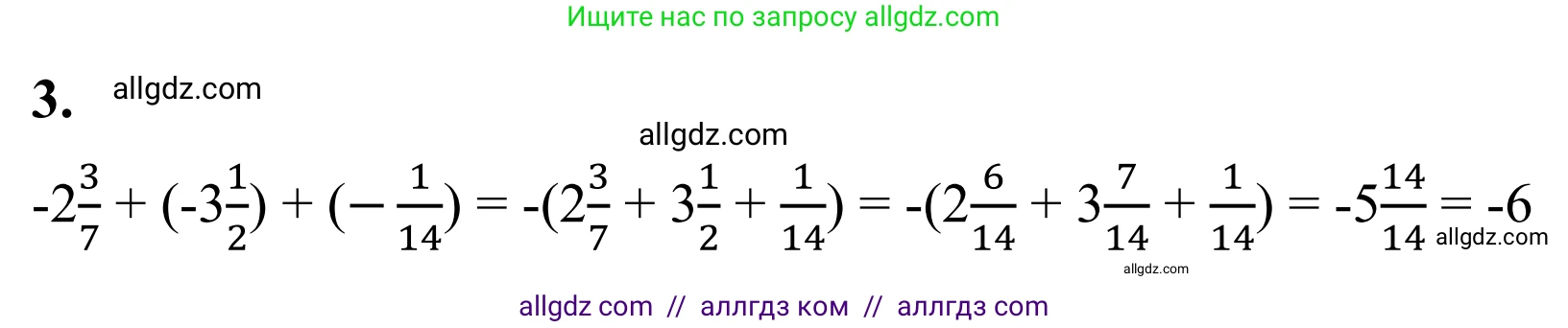 Ищите нас по запросу allgdz.com

3. allgdz.com

allgdz.com

$-2\frac{3}{7} + (-3\frac{1}{2}) + (-\frac{1}{14}) = -(2\frac{3}{7} + 3\frac{1}{2} + \frac{1}{14}) = -(2\frac{6}{14} + 3\frac{7}{14} + \frac{1}{14}) = -5\frac{14}{14} = -6$ allgdz.com

allgdz.com

allgdz com // аллгдз ком // аллгдз com